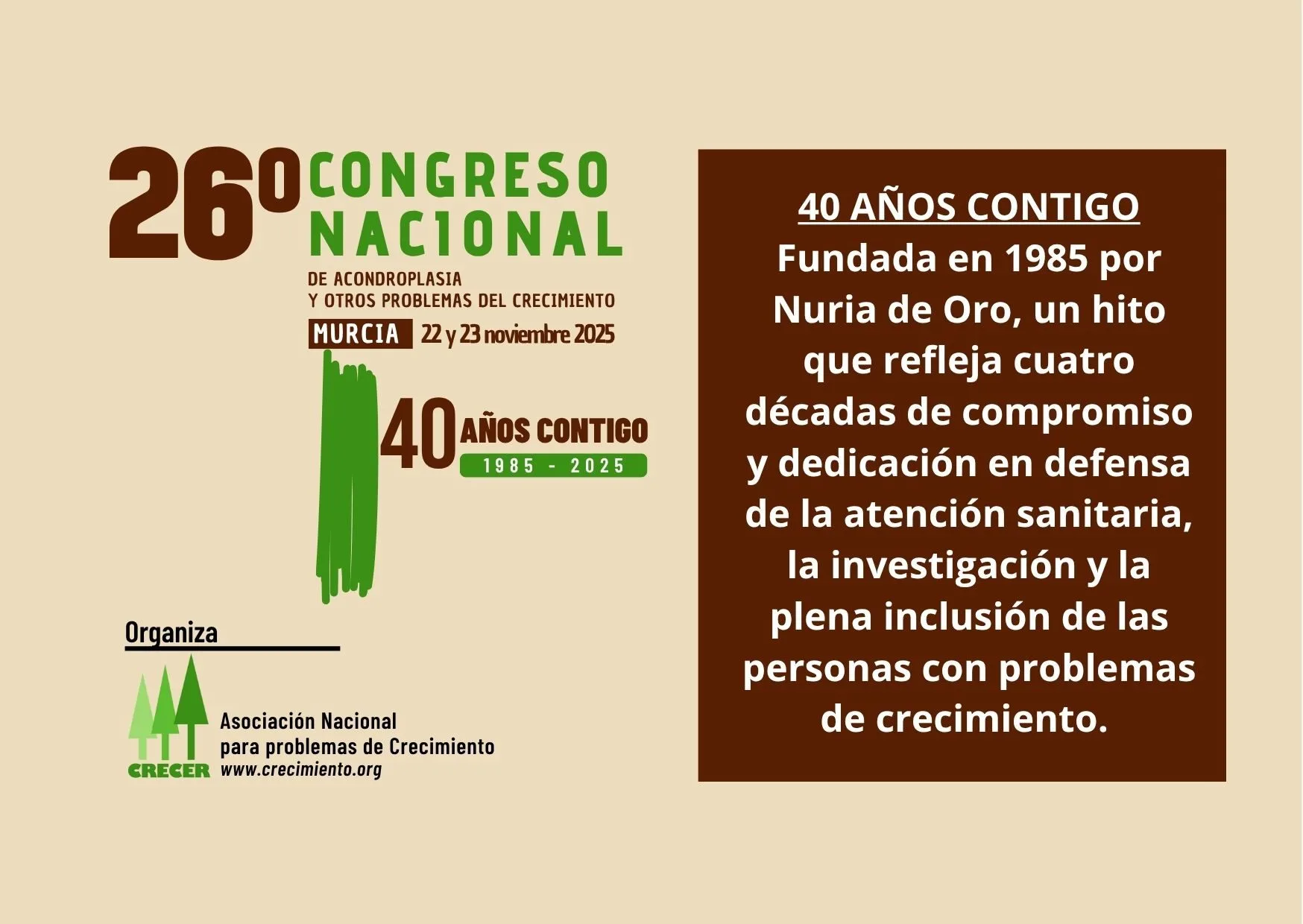 26º CONGRESO NACIONAL

DE ACONDROPLASIA
Y OTROS PROBLEMAS DEL CRECIMIENTO

MURCIA 22 y 23 noviembre 2025

40 AÑOS CONTIGO
1985 - 2025

Organiza

CRECER
Asociación Nacional
para problemas de Crecimiento
www.crecimiento.org

40 AÑOS CONTIGO

Fundada en 1985 por Nuria de Oro, un hito que refleja cuatro décadas de compromiso y dedicación en defensa de la atención sanitaria, la investigación y la plena inclusión de las personas con problemas de crecimiento.